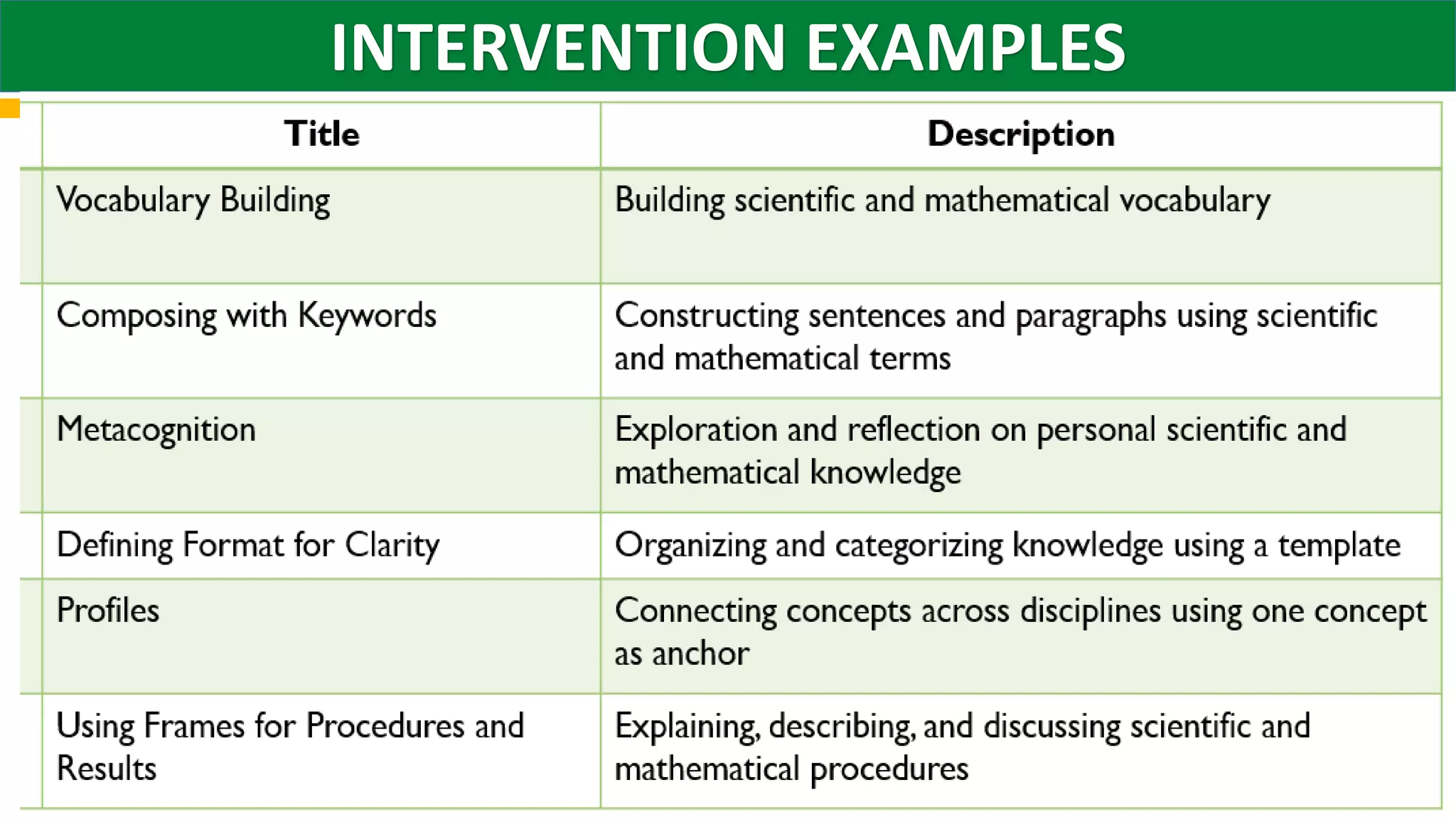 INTERVENTION EXAMPLES

| Title | Description |
|---|---|
| Vocabulary Building | Building scientific and mathematical vocabulary |
| Composing with Keywords | Constructing sentences and paragraphs using scientific and mathematical terms |
| Metacognition | Exploration and reflection on personal scientific and mathematical knowledge |
| Defining Format for Clarity | Organizing and categorizing knowledge using a template |
| Profiles | Connecting concepts across disciplines using one concept as anchor |
| Using Frames for Procedures and Results | Explaining, describing, and discussing scientific and mathematical procedures |